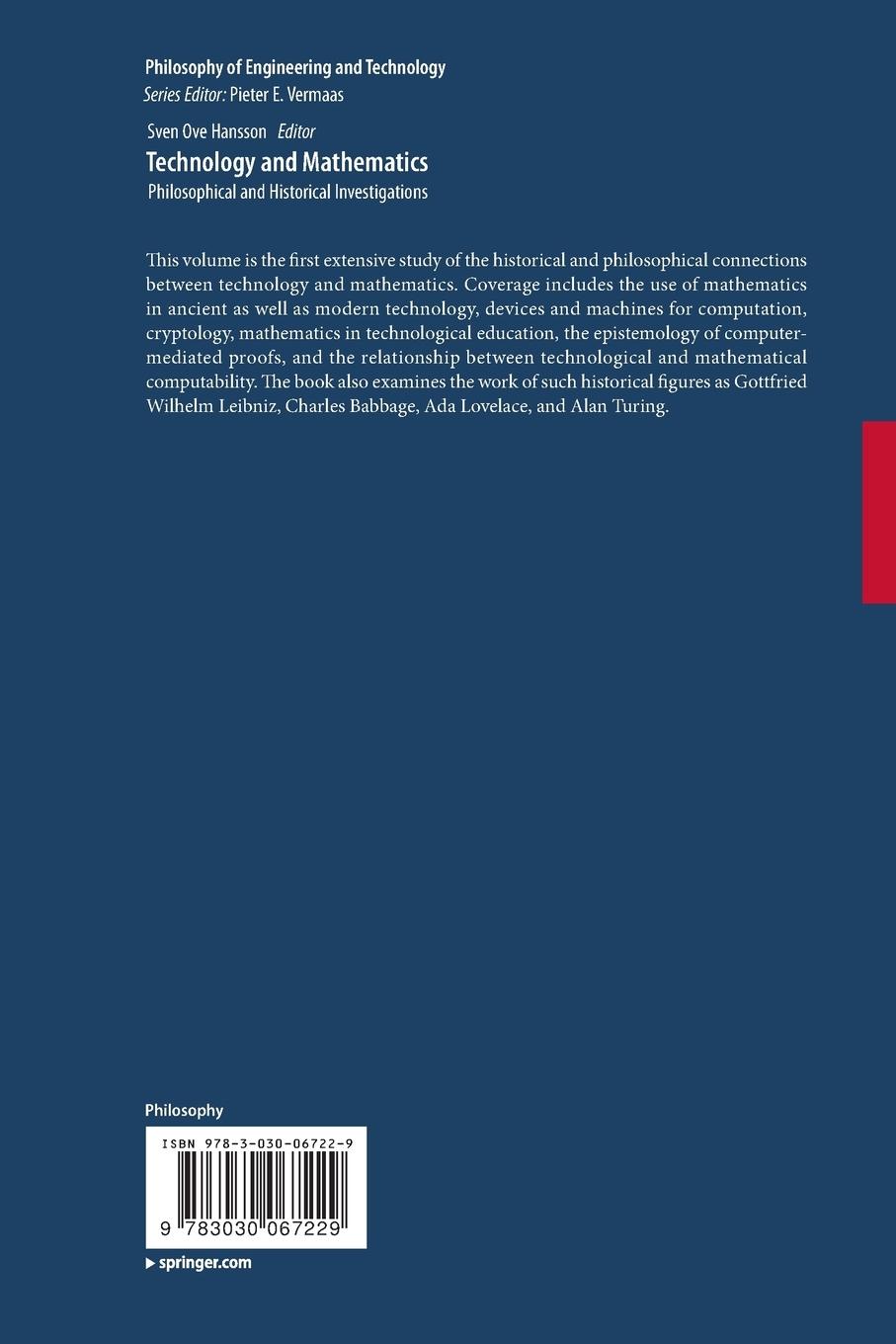 Philosophy of Engineering and Technology
Series Editor: Pieter E. Vermaas

Sven Ove Hansson Editor
Technology and Mathematics
Philosophical and Historical Investigations

This volume is the first extensive study of the historical and philosophical connections between technology and mathematics. Coverage includes the use of mathematics in ancient as well as modern technology, devices and machines for computation, cryptology, mathematics in technological education, the epistemology of computer-mediated proofs, and the relationship between technological and mathematical computability. The book also examines the work of such historical figures as Gottfried Wilhelm Leibniz, Charles Babbage, Ada Lovelace, and Alan Turing.

Philosophy

ISBN 978-3-030-06722-9

9 783030 067229

springer.com